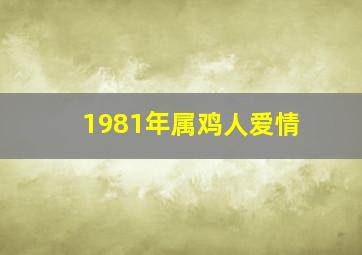 1981年属鸡人爱情